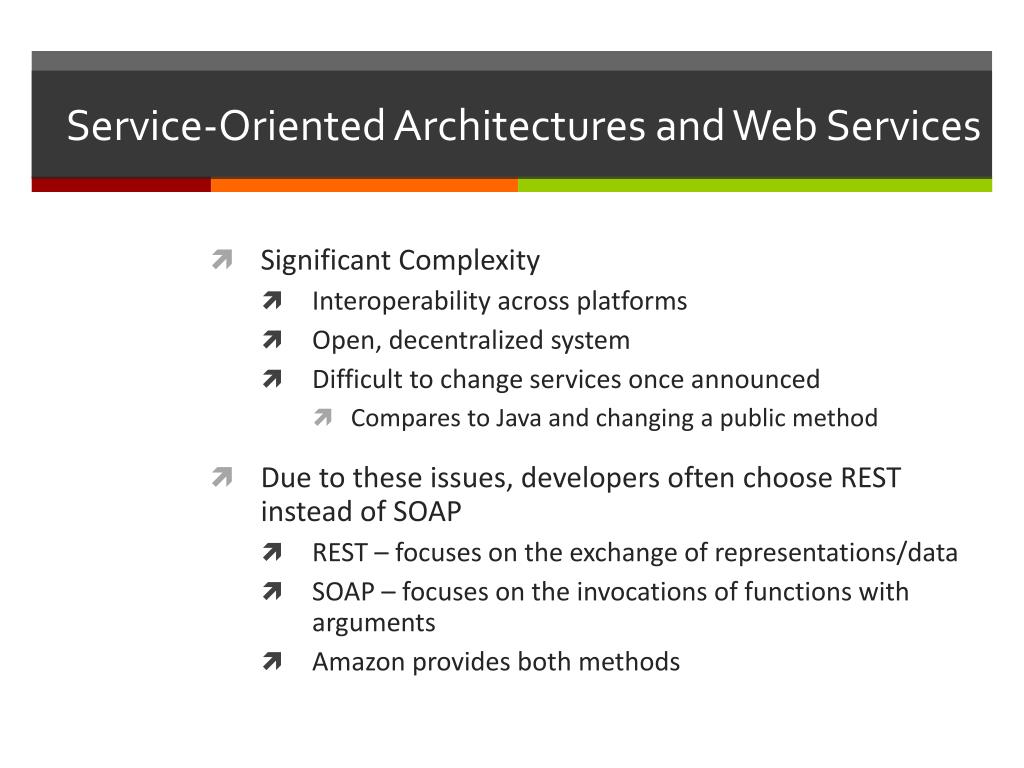 Service-Oriented Architectures and Web Services

Significant Complexity

Interoperability across platforms

Open, decentralized system

Difficult to change services once announced

Compares to Java and changing a public method

Due to these issues, developers often choose REST instead of SOAP

REST – focuses on the exchange of representations/data

SOAP – focuses on the invocations of functions with arguments

Amazon provides both methods